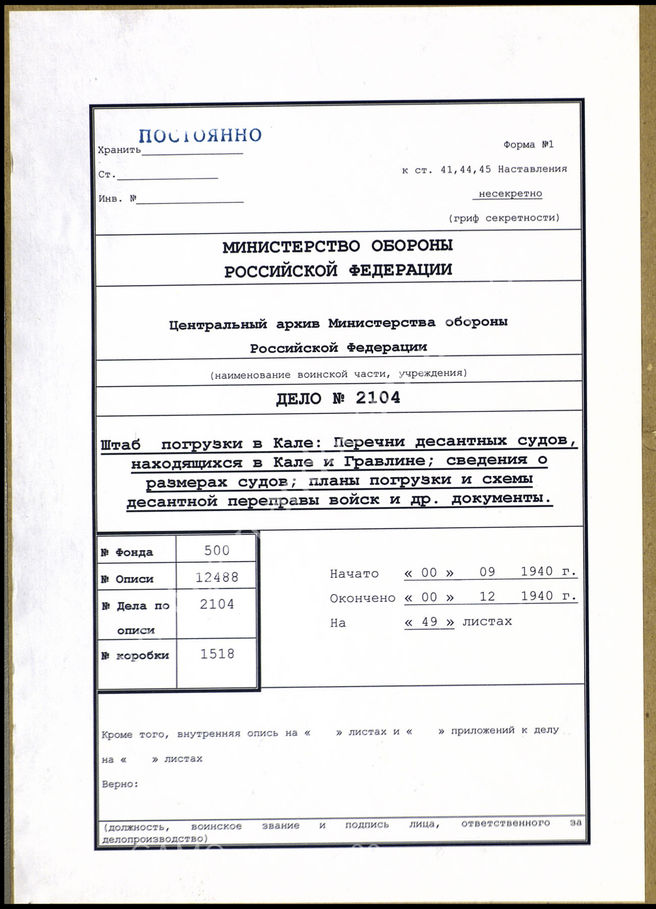 ПОСТОЯННО
Хранить
Ст.
Инв. №

Форма №1
к ст. 41,44,45 Наставления
несекретно
(гриф секретности)

МИНИСТЕРСТВО ОБОРОНЫ РОССИЙСКОЙ ФЕДЕРАЦИИ

Центральный архив Министерства обороны Российской Федерации
(наименование воинской части, учреждения)

ДЕЛО № 2104

Штаб погрузки в Кале: Перечни десантных судов, находящихся в Кале и Гравлине; сведения о размерах судов; планы погрузки и схемы десантной переправы войск и др. документы.

| № Фонда | 500 |
|---|---|
| № Описи | 12488 |
| № Дела по описи | 2104 |
| № коробки | 1518 |

Начато « 00 » 09 1940 г.
Окончено « 00 » 12 1940 г.
На « 49 » листах

Кроме того, внутренняя опись на « » листах и « » приложений к делу на « » листах
Верно:

(должность, воинское звание и подпись лица, ответственного за делопроизводство)